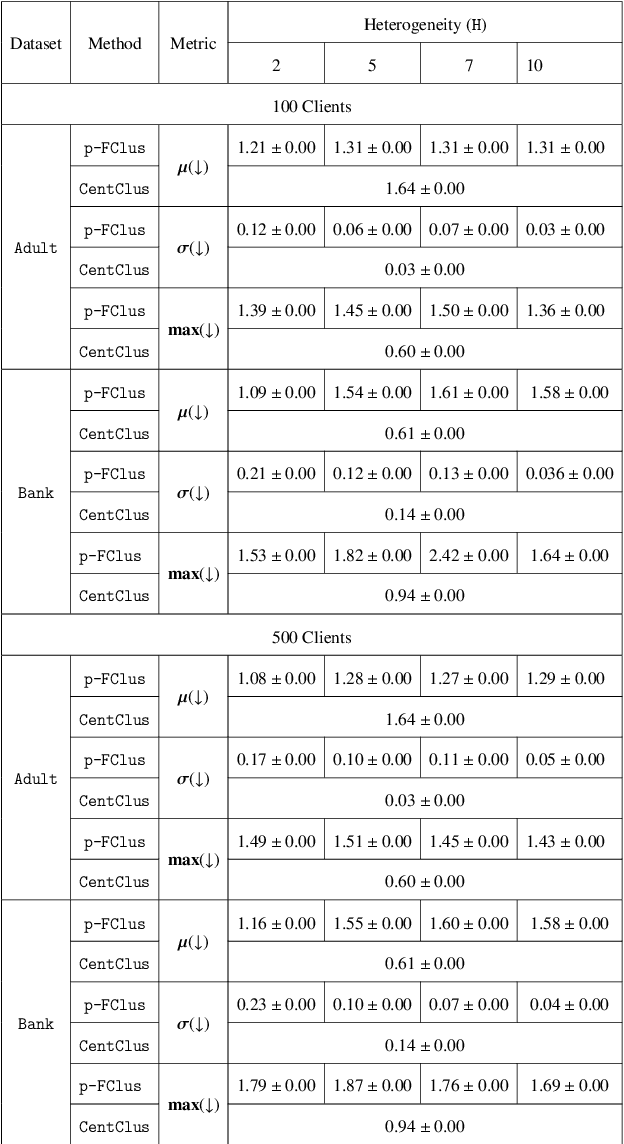 | Dataset | Method | Metric | Heterogeneity (H) | | | |
|---|---|---|---|---|---|---|
| | | | 2 | 5 | 7 | 10 |
| 100 Clients | | | | | | |
| Adult | p-FClus | $\mu(\downarrow)$ | $1.21 \pm 0.00$ | $1.31 \pm 0.00$ | $1.31 \pm 0.00$ | $1.31 \pm 0.00$ |
| | CentClus | | $1.64 \pm 0.00$ | | | |
| | p-FClus | $\sigma(\downarrow)$ | $0.12 \pm 0.00$ | $0.06 \pm 0.00$ | $0.07 \pm 0.00$ | $0.03 \pm 0.00$ |
| | CentClus | | $0.03 \pm 0.00$ | | | |
| | p-FClus | $\max(\downarrow)$ | $1.39 \pm 0.00$ | $1.45 \pm 0.00$ | $1.50 \pm 0.00$ | $1.36 \pm 0.00$ |
| | CentClus | | $0.60 \pm 0.00$ | | | |
| Bank | p-FClus | $\mu(\downarrow)$ | $1.09 \pm 0.00$ | $1.54 \pm 0.00$ | $1.61 \pm 0.00$ | $1.58 \pm 0.00$ |
| | CentClus | | $0.61 \pm 0.00$ | | | |
| | p-FClus | $\sigma(\downarrow)$ | $0.21 \pm 0.00$ | $0.12 \pm 0.00$ | $0.13 \pm 0.00$ | $0.036 \pm 0.00$ |
| | CentClus | | $0.14 \pm 0.00$ | | | |
| | p-FClus | $\max(\downarrow)$ | $1.53 \pm 0.00$ | $1.82 \pm 0.00$ | $2.42 \pm 0.00$ | $1.64 \pm 0.00$ |
| | CentClus | | $0.94 \pm 0.00$ | | | |
| 500 Clients | | | | | | |
| Adult | p-FClus | $\mu(\downarrow)$ | $1.08 \pm 0.00$ | $1.28 \pm 0.00$ | $1.27 \pm 0.00$ | $1.29 \pm 0.00$ |
| | CentClus | | $1.64 \pm 0.00$ | | | |
| | p-FClus | $\sigma(\downarrow)$ | $0.17 \pm 0.00$ | $0.10 \pm 0.00$ | $0.11 \pm 0.00$ | $0.05 \pm 0.00$ |
| | CentClus | | $0.03 \pm 0.00$ | | | |
| | p-FClus | $\max(\downarrow)$ | $1.49 \pm 0.00$ | $1.51 \pm 0.00$ | $1.45 \pm 0.00$ | $1.43 \pm 0.00$ |
| | CentClus | | $0.60 \pm 0.00$ | | | |
| Bank | p-FClus | $\mu(\downarrow)$ | $1.16 \pm 0.00$ | $1.55 \pm 0.00$ | $1.60 \pm 0.00$ | $1.58 \pm 0.00$ |
| | CentClus | | $0.61 \pm 0.00$ | | | |
| | p-FClus | $\sigma(\downarrow)$ | $0.23 \pm 0.00$ | $0.10 \pm 0.00$ | $0.07 \pm 0.00$ | $0.04 \pm 0.00$ |
| | CentClus | | $0.14 \pm 0.00$ | | | |
| | p-FClus | $\max(\downarrow)$ | $1.79 \pm 0.00$ | $1.87 \pm 0.00$ | $1.76 \pm 0.00$ | $1.69 \pm 0.00$ |
| | CentClus | | $0.94 \pm 0.00$ | | | |